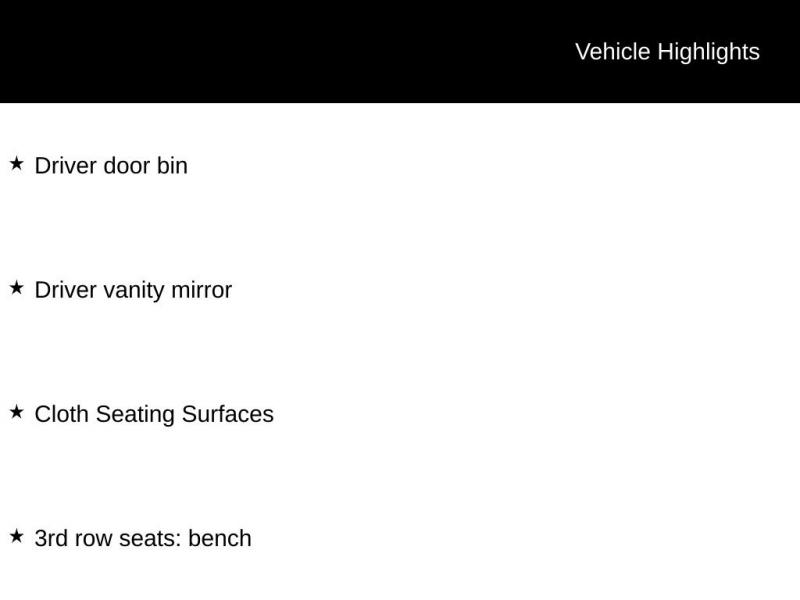 Vehicle Highlights

★ Driver door bin

★ Driver vanity mirror

★ Cloth Seating Surfaces

★ 3rd row seats: bench